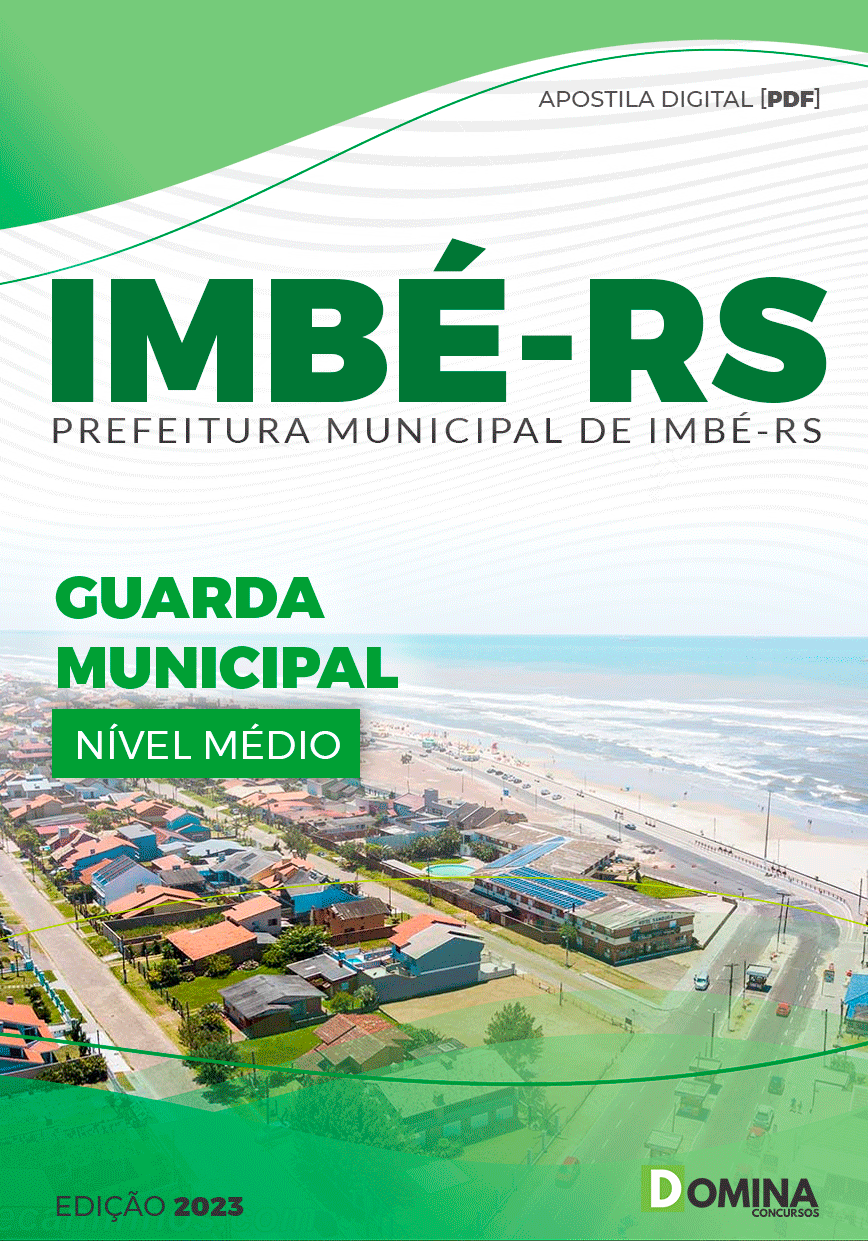 APOSTILA DIGITAL [PDF]

IMBÉ-RS

PREFEITURA MUNICIPAL DE IMBÉ-RS

GUARDA MUNICIPAL

NÍVEL MÉDIO

EDIÇÃO 2023

DOMINA CONCURSOS